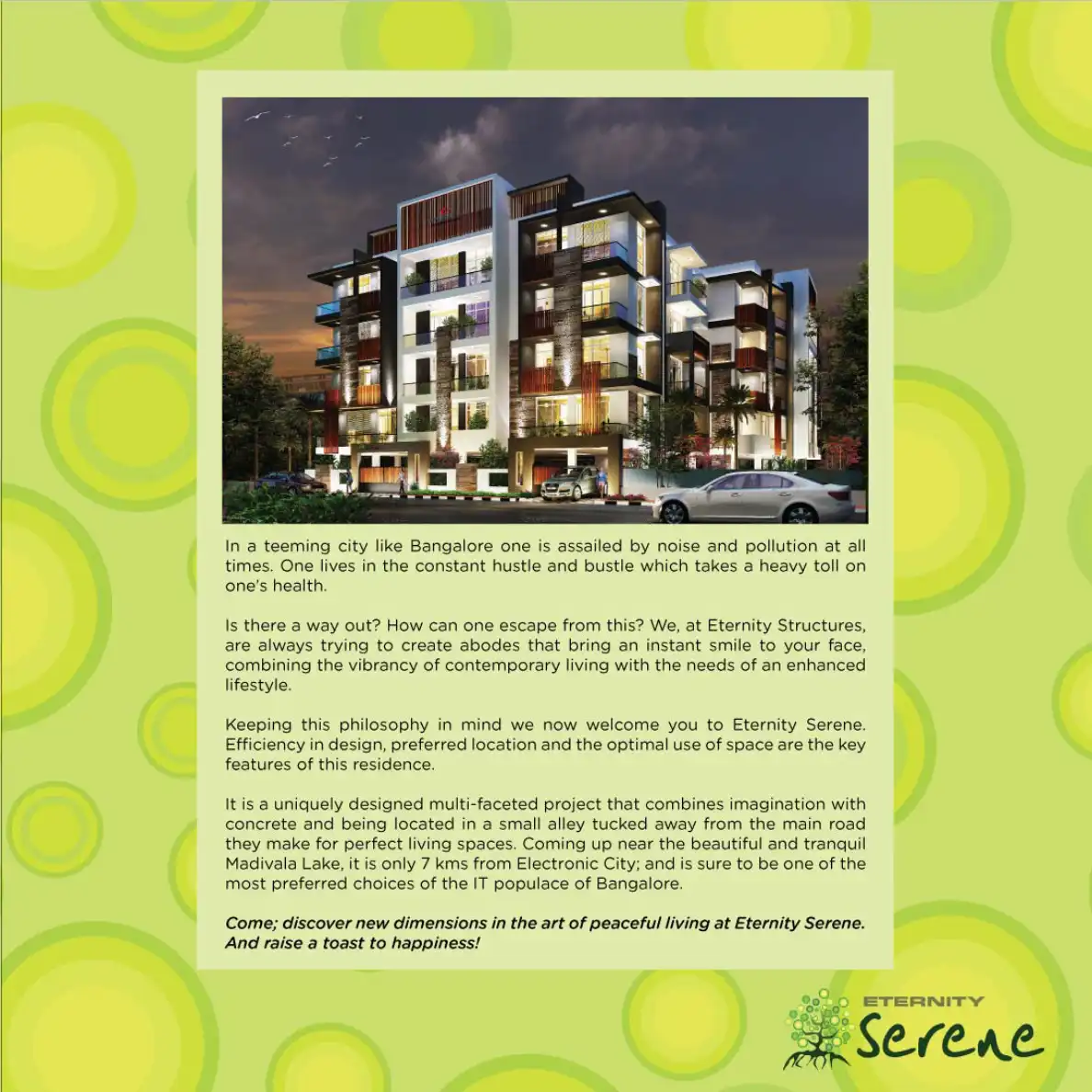 In a teeming city like Bangalore one is assailed by noise and pollution at all times. One lives in the constant hustle and bustle which takes a heavy toll on one's health.

Is there a way out? How can one escape from this? We, at Eternity Structures, are always trying to create abodes that bring an instant smile to your face, combining the vibrancy of contemporary living with the needs of an enhanced lifestyle.

Keeping this philosophy in mind we now welcome you to Eternity Serene. Efficiency in design, preferred location and the optimal use of space are the key features of this residence.

It is a uniquely designed multi-faceted project that combines imagination with concrete and being located in a small alley tucked away from the main road they make for perfect living spaces. Coming up near the beautiful and tranquil Madivala Lake, it is only 7 kms from Electronic City; and is sure to be one of the most preferred choices of the IT populace of Bangalore.

Come; discover new dimensions in the art of peaceful living at Eternity Serene. And raise a toast to happiness!

ETERNITY
Serene